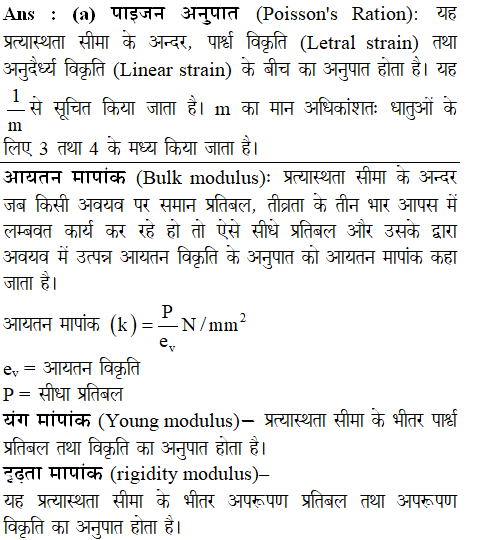 Ans : (a) पाइजन अनुपात (Poisson's Ration): यह प्रत्यास्थता सीमा के अन्दर, पार्श्व विकृति (Letral strain) तथा अनुदैर्ध्य विकृति (Linear strain) के बीच का अनुपात होता है। यह $\frac{1}{m}$ से सूचित किया जाता है। m का मान अधिकांशतः धातुओं के लिए 3 तथा 4 के मध्य किया जाता है।

आयतन मापांक (Bulk modulus): प्रत्यास्थता सीमा के अन्दर जब किसी अवयव पर समान प्रतिबल, तीव्रता के तीन भार आपस में लम्बवत कार्य कर रहे हो तो ऐसे सीधे प्रतिबल और उसके द्वारा अवयव में उत्पन्न आयतन विकृति के अनुपात को आयतन मापांक कहा जाता है।

आयतन मापांक $(k) = \frac{P}{e_v} N/mm^2$

$e_v$ = आयतन विकृति

P = सीधा प्रतिबल

यंग मांपांक (Young modulus)– प्रत्यास्थता सीमा के भीतर पार्श्व प्रतिबल तथा विकृति का अनुपात होता है।

दृढ़ता मापांक (rigidity modulus)–

यह प्रत्यास्थता सीमा के भीतर अपरूपण प्रतिबल तथा अपरूपण विकृति का अनुपात होता है।